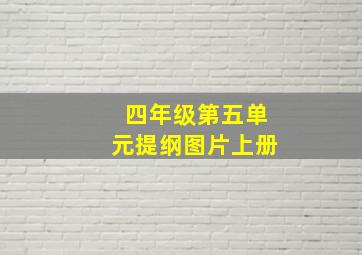 四年级第五单元提纲图片上册